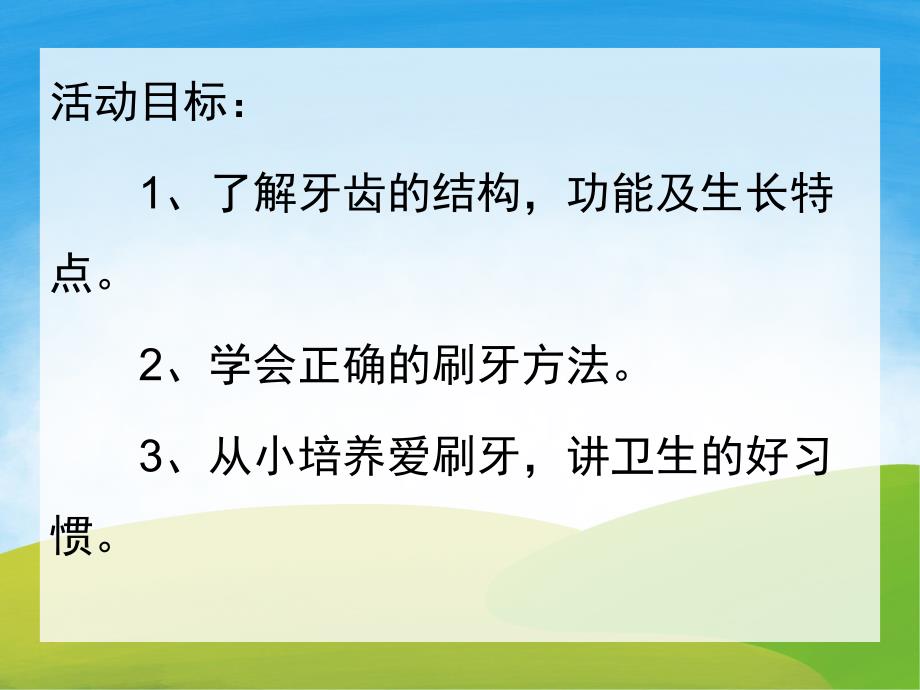 活动目标：

1、了解牙齿的结构，功能及生长特点。

2、学会正确的刷牙方法。

3、从小培养爱刷牙，讲卫生的好习惯。